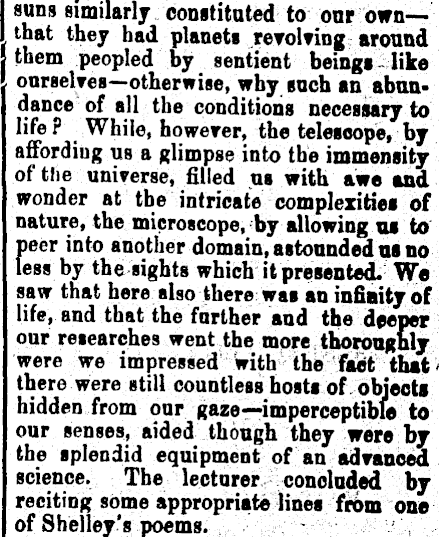 suns similarly constituted to our own—that they had planets revolving around them peopled by sentient beings like ourselves—otherwise, why such an abundance of all the conditions necessary to life? While, however, the telescope, by affording us a glimpse into the immensity of the universe, filled us with awe and wonder at the intricate complexities of nature, the microscope, by allowing us to peer into another domain, astounded us no less by the sights which it presented. We saw that here also there was an infinity of life, and that the further and the deeper our researches went the more thoroughly were we impressed with the fact that there were still countless hosts of objects hidden from our gaze—imperceptible to our senses, aided though they were by the splendid equipment of an advanced science. The lecturer concluded by reciting some appropriate lines from one of Shelley's poems.